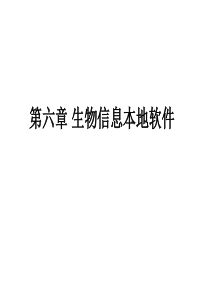 第六章 生物信息本地软件